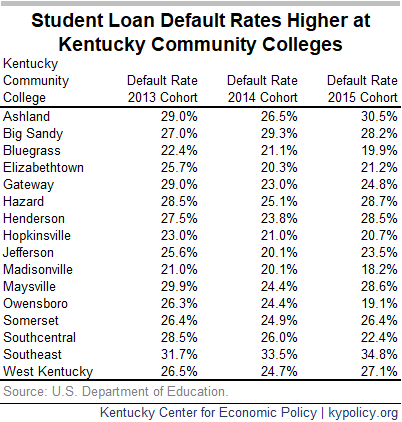 Student Loan Default Rates Higher at Kentucky Community Colleges

| Kentucky Community College | Default Rate 2013 Cohort | Default Rate 2014 Cohort | Default Rate 2015 Cohort |
|---|---|---|---|
| Ashland | 29.0% | 26.5% | 30.5% |
| Big Sandy | 27.0% | 29.3% | 28.2% |
| Bluegrass | 22.4% | 21.1% | 19.9% |
| Elizabethtown | 25.7% | 20.3% | 21.2% |
| Gateway | 29.0% | 23.0% | 24.8% |
| Hazard | 28.5% | 25.1% | 28.7% |
| Henderson | 27.5% | 23.8% | 28.5% |
| Hopkinsville | 23.0% | 21.0% | 20.7% |
| Jefferson | 25.6% | 20.1% | 23.5% |
| Madisonville | 21.0% | 20.1% | 18.2% |
| Maysville | 29.9% | 24.4% | 28.6% |
| Owensboro | 26.3% | 24.4% | 19.1% |
| Somerset | 26.4% | 24.9% | 26.4% |
| Southcentral | 28.5% | 26.0% | 22.4% |
| Southeast | 31.7% | 33.5% | 34.8% |
| West Kentucky | 26.5% | 24.7% | 27.1% |

Source: U.S. Department of Education.

Kentucky Center for Economic Policy | kypolicy.org